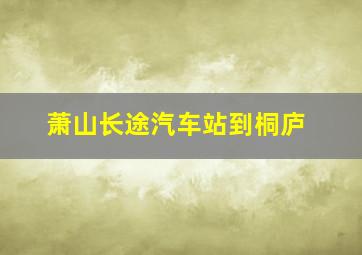 萧山长途汽车站到桐庐